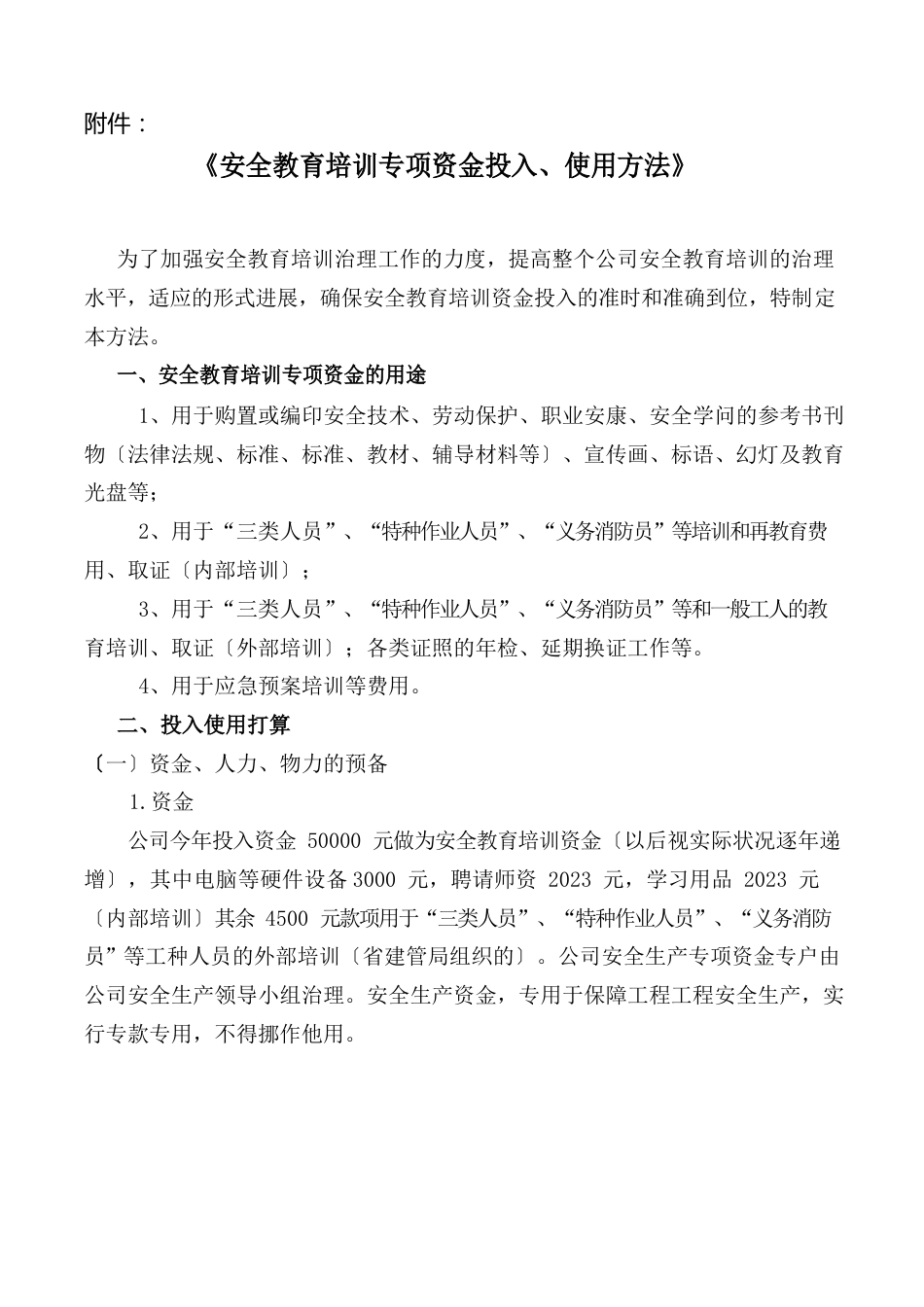 附件：

《安全教育培训专项资金投入、使用方法》

为了加强安全教育培训治理工作的力度，提高整个公司安全教育培训的治理水平，适应的形式进展，确保安全教育培训资金投入的准时和准确到位，特制定本方法。

一、安全教育培训专项资金的用途

1、用于购置或编印安全技术、劳动保护、职业安康、安全学问的参考书刊物〔法律法规、标准、标准、教材、辅导材料等〕、宣传画、标语、幻灯及教育光盘等；

2、用于“三类人员”、“特种作业人员”、“义务消防员”等培训和再教育费用、取证〔内部培训〕；

3、用于“三类人员”、“特种作业人员”、“义务消防员”等和一般工人的教育培训、取证〔外部培训〕；各类证照的年检、延期换证工作等。

4、用于应急预案培训等费用。

二、投入使用打算

〔一〕资金、人力、物力的预备

1.资金

公司今年投入资金 50000 元做为安全教育培训资金〔以后视实际状况逐年递增〕，其中电脑等硬件设备3000 元，聘请师资 2023 元，学习用品 2023 元〔内部培训〕其余 4500 元款项用于“三类人员”、“特种作业人员”、“义务消防员”等工种人员的外部培训〔省建管局组织的〕。公司安全生产专项资金专户由公司安全生产领导小组治理。安全生产资金，专用于保障工程工程安全生产，实行专款专用，不得挪作他用。